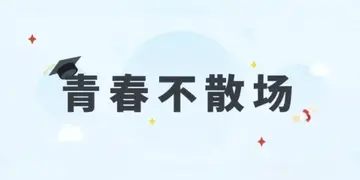 青春不散场